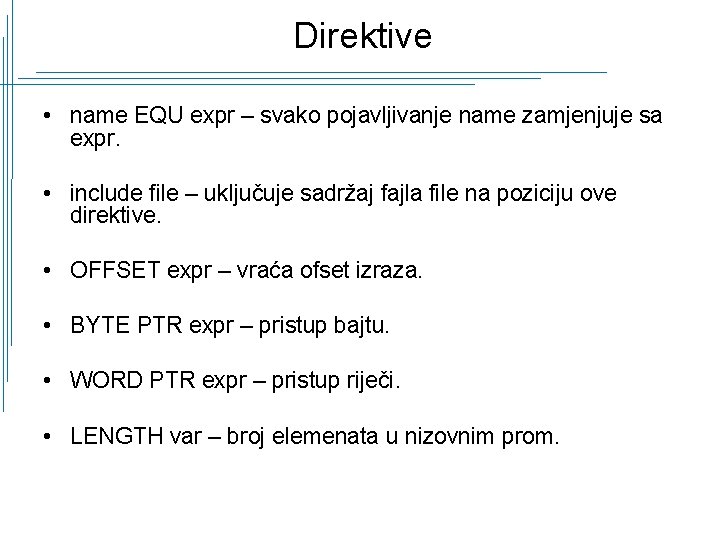 Direktive

• name EQU expr – svako pojavljivanje name zamjenjuje sa expr.

• include file – uključuje sadržaj fajla file na poziciju ove direktive.

• OFFSET expr – vraća ofset izraza.

• BYTE PTR expr – pristup bajtu.

• WORD PTR expr – pristup riječi.

• LENGTH var – broj elemenata u nizovnim prom.